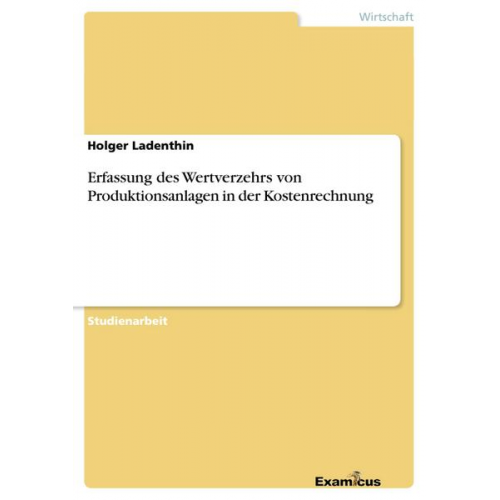 Wirtschaft

Holger Ladenthin

Erfassung des Wertverzehrs von Produktionsanlagen in der Kostenrechnung

Studienarbeit

Examicus